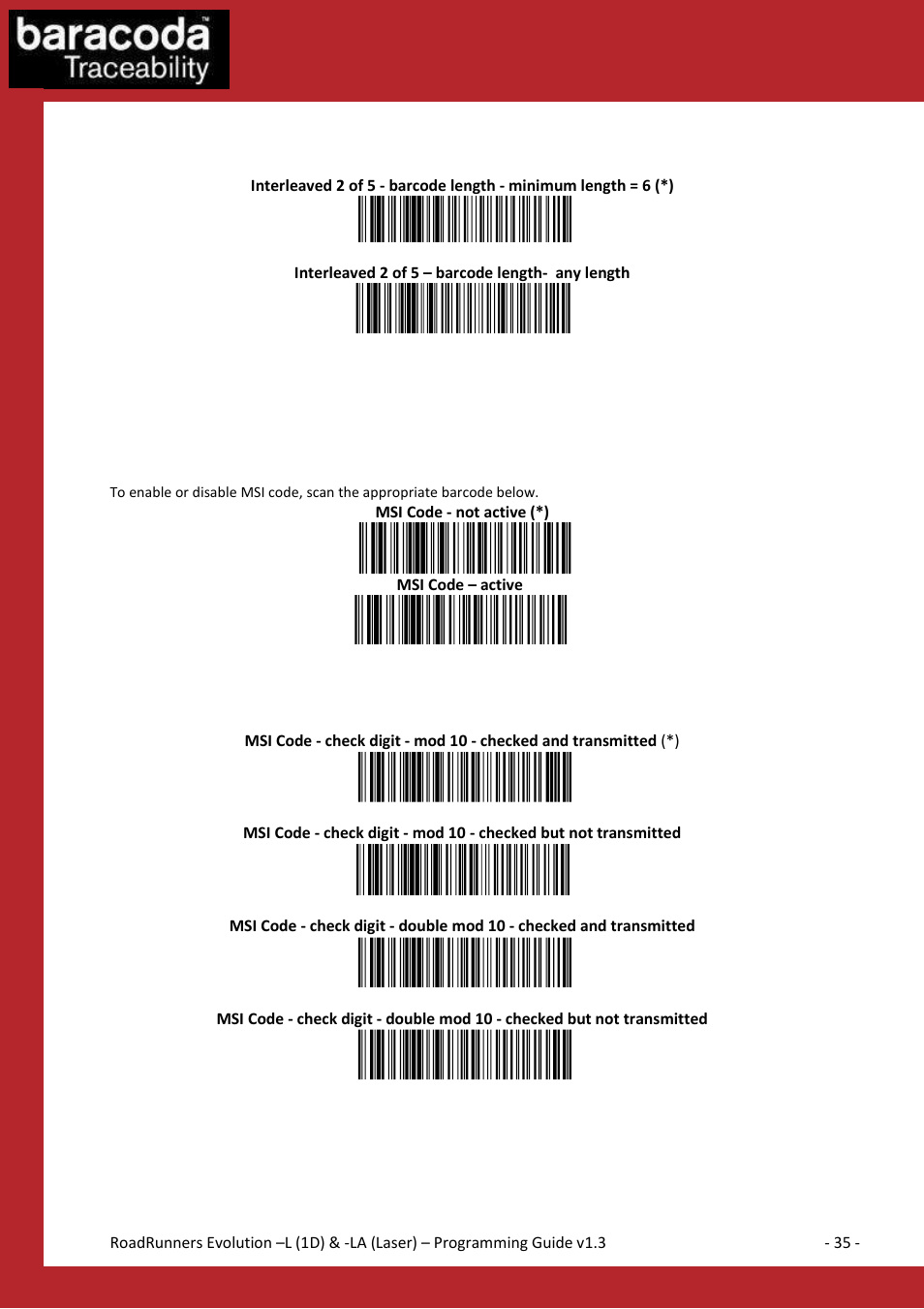 baracoda™
Traceability

Interleaved 2 of 5 - barcode length - minimum length = 6 (*)

Interleaved 2 of 5 – barcode length- any length

To enable or disable MSI code, scan the appropriate barcode below.

MSI Code - not active (*)

MSI Code – active

MSI Code - check digit - mod 10 - checked and transmitted (*)

MSI Code - check digit - mod 10 - checked but not transmitted

MSI Code - check digit - double mod 10 - checked and transmitted

MSI Code - check digit - double mod 10 - checked but not transmitted

RoadRunners Evolution –L (1D) & -LA (Laser) – Programming Guide v1.3 - 35 -